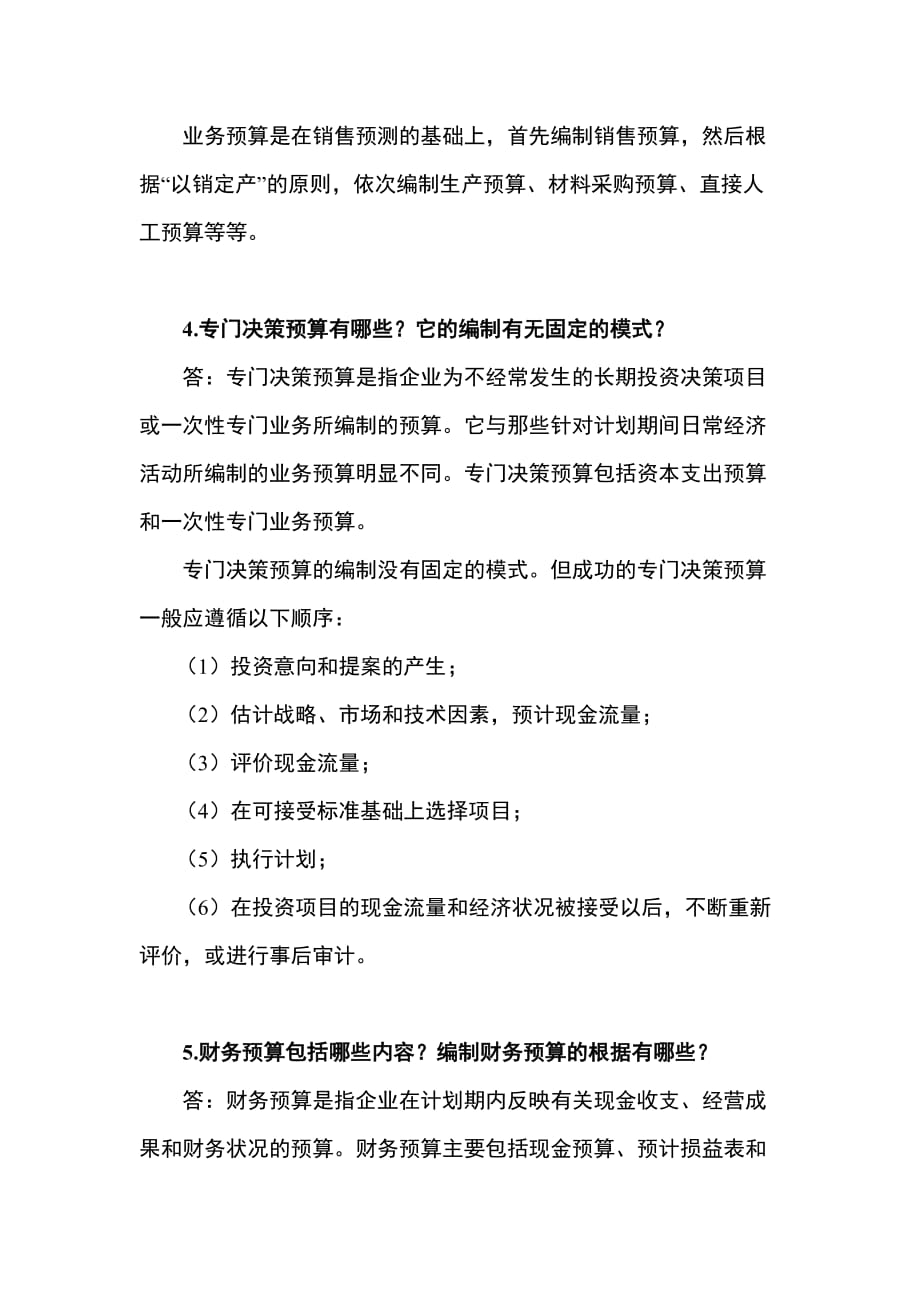 业务预算是在销售预测的基础上，首先编制销售预算，然后根据“以销定产”的原则，依次编制生产预算、材料采购预算、直接人工预算等等。

4.专门决策预算有哪些？它的编制有无固定的模式？

答：专门决策预算是指企业为不经常发生的长期投资决策项目或一次性专门业务所编制的预算。它与那些针对计划期间日常经济活动所编制的业务预算明显不同。专门决策预算包括资本支出预算和一次性专门业务预算。

专门决策预算的编制没有固定的模式。但成功的专门决策预算一般应遵循以下顺序：

（1）投资意向和提案的产生；

（2）估计战略、市场和技术因素，预计现金流量；

（3）评价现金流量；

（4）在可接受标准基础上选择项目；

（5）执行计划；

（6）在投资项目的现金流量和经济状况被接受以后，不断重新评价，或进行事后审计。

5.财务预算包括哪些内容？编制财务预算的根据有哪些？

答：财务预算是指企业在计划期内反映有关现金收支、经营成果和财务状况的预算。财务预算主要包括现金预算、预计损益表和